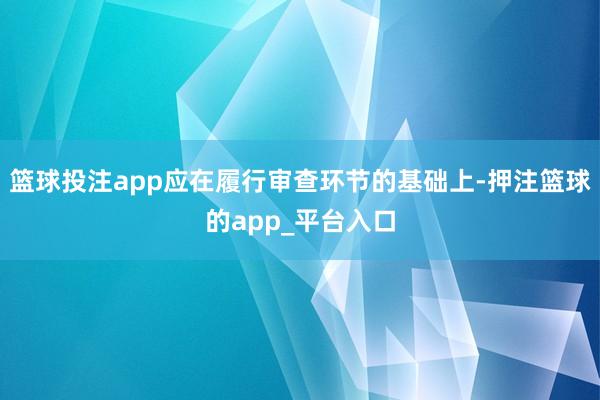 篮球投注app应在履行审查环节的基础上-押注篮球的app_平台入口